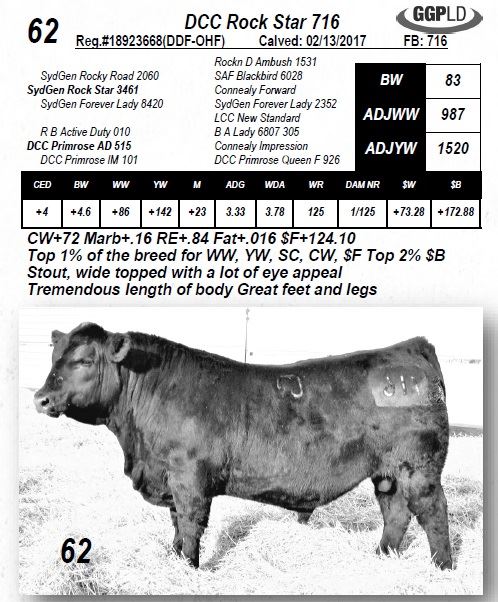 62

DCC Rock Star 716

GGPLD

Reg.#18923668(DDF-OHF) Calved: 02/13/2017 FB: 716

SydGen Rocky Road 2060
SydGen Rock Star 3461
SydGen Forever Lady 8420

R B Active Duty 010
DCC Primrose AD 515
DCC Primrose IM 101

Rockn D Ambush 1531
SAF Blackbird 6028
Connealy Forward
SydGen Forever Lady 2352
LCC New Standard
B A Lady 6807 305
Connealy Impression
DCC Primrose Queen F 926

BW 83
ADJWW 987
ADJYW 1520

| CED | BW | WW | YW | M | ADG | WDA | WR | DAM NR | $W | $B |
|---|---|---|---|---|---|---|---|---|---|---|
| +4 | +4.6 | +86 | +142 | +23 | 3.33 | 3.78 | 125 | 1/125 | +73.28 | +172.88 |

CW+72 Marb+.16 RE+.84 Fat+.016 $F+124.10
Top 1% of the breed for WW, YW, SC, CW, $F Top 2% $B
Stout, wide topped with a lot of eye appeal
Tremendous length of body Great feet and legs

62